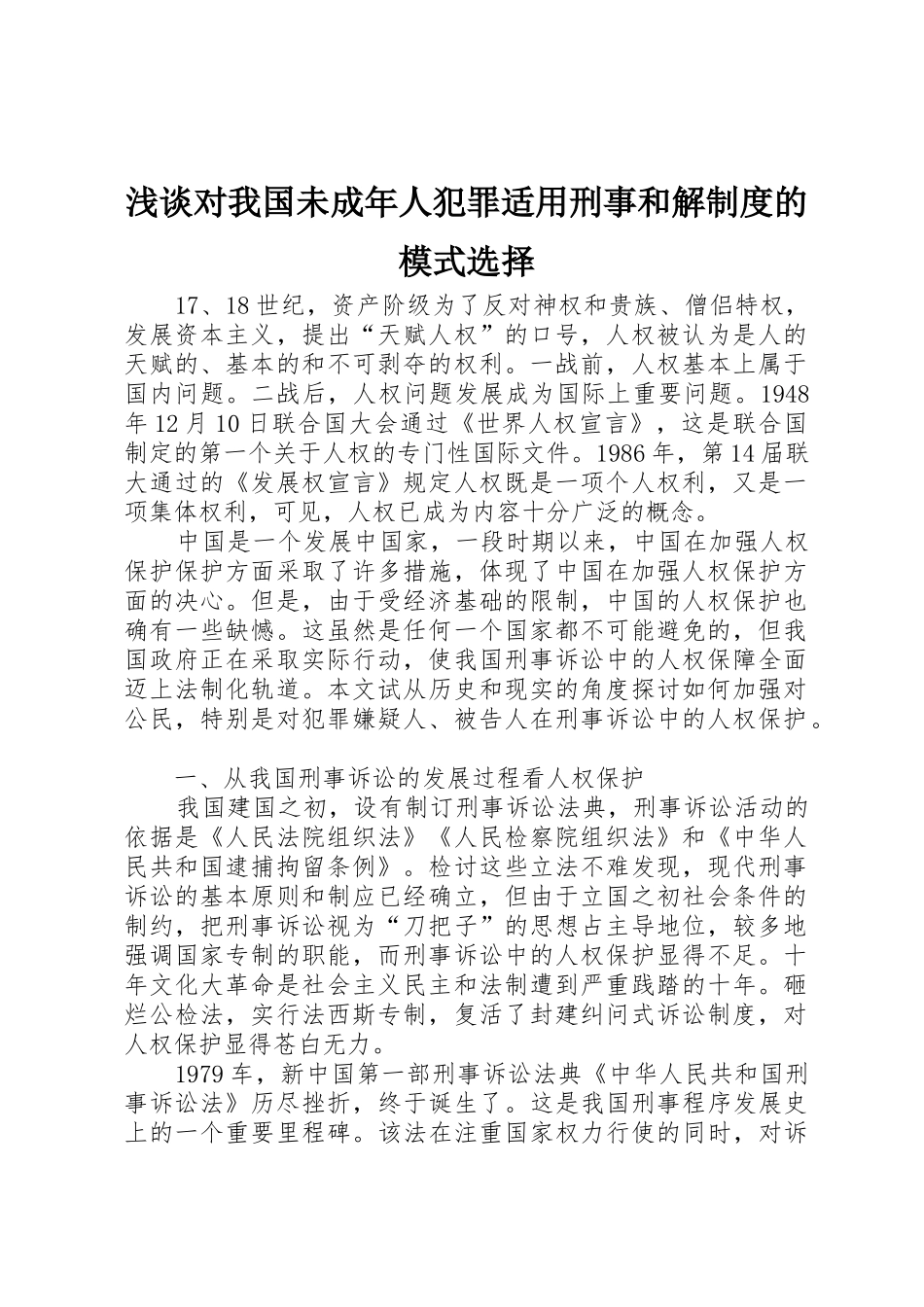 浅谈对我国未成年人犯罪适用刑事和解制度的模式选择

17、18世纪，资产阶级为了反对神权和贵族、僧侣特权，发展资本主义，提出“天赋人权”的口号，人权被认为是人的天赋的、基本的和不可剥夺的权利。一战前，人权基本上属于国内问题。二战后，人权问题发展成为国际上重要问题。1948年12月10日联合国大会通过《世界人权宣言》，这是联合国制定的第一个关于人权的专门性国际文件。1986年，第14届联大通过的《发展权宣言》规定人权既是一项个人权利，又是一项集体权利，可见，人权已成为内容十分广泛的概念。

中国是一个发展中国家，一段时期以来，中国在加强人权保护保护方面采取了许多措施，体现了中国在加强人权保护方面的决心。但是，由于受经济基础的限制，中国的人权保护也确有一些缺憾。这虽然是任何一个国家都不可能避免的，但我国政府正在采取实际行动，使我国刑事诉讼中的人权保障全面迈上法制化轨道。本文试从历史和现实的角度探讨如何加强对公民，特别是对犯罪嫌疑人、被告人在刑事诉讼中的人权保护。

一、从我国刑事诉讼的发展过程看人权保护

我国建国之初，设有制订刑事诉讼法典，刑事诉讼活动的依据是《人民法院组织法》《人民检察院组织法》和《中华人民共和国逮捕拘留条例》。检讨这些立法不难发现，现代刑事诉讼的基本原则和制应已经确立，但由于立国之初社会条件的制约，把刑事诉讼视为“刀把子”的思想占主导地位，较多地强调国家专制的职能，而刑事诉讼中的人权保护显得不足。十年文化大革命是社会主义民主和法制遭到严重践踏的十年。砸烂公检法，实行法西斯专制，复活了封建纠问式诉讼制度，对人权保护显得苍白无力。

1979车，新中国第一部刑事诉讼法典《中华人民共和国刑事诉讼法》历尽挫折，终于诞生了。这是我国刑事程序发展史上的一个重要里程碑。该法在注重国家权力行使的同时，对诉